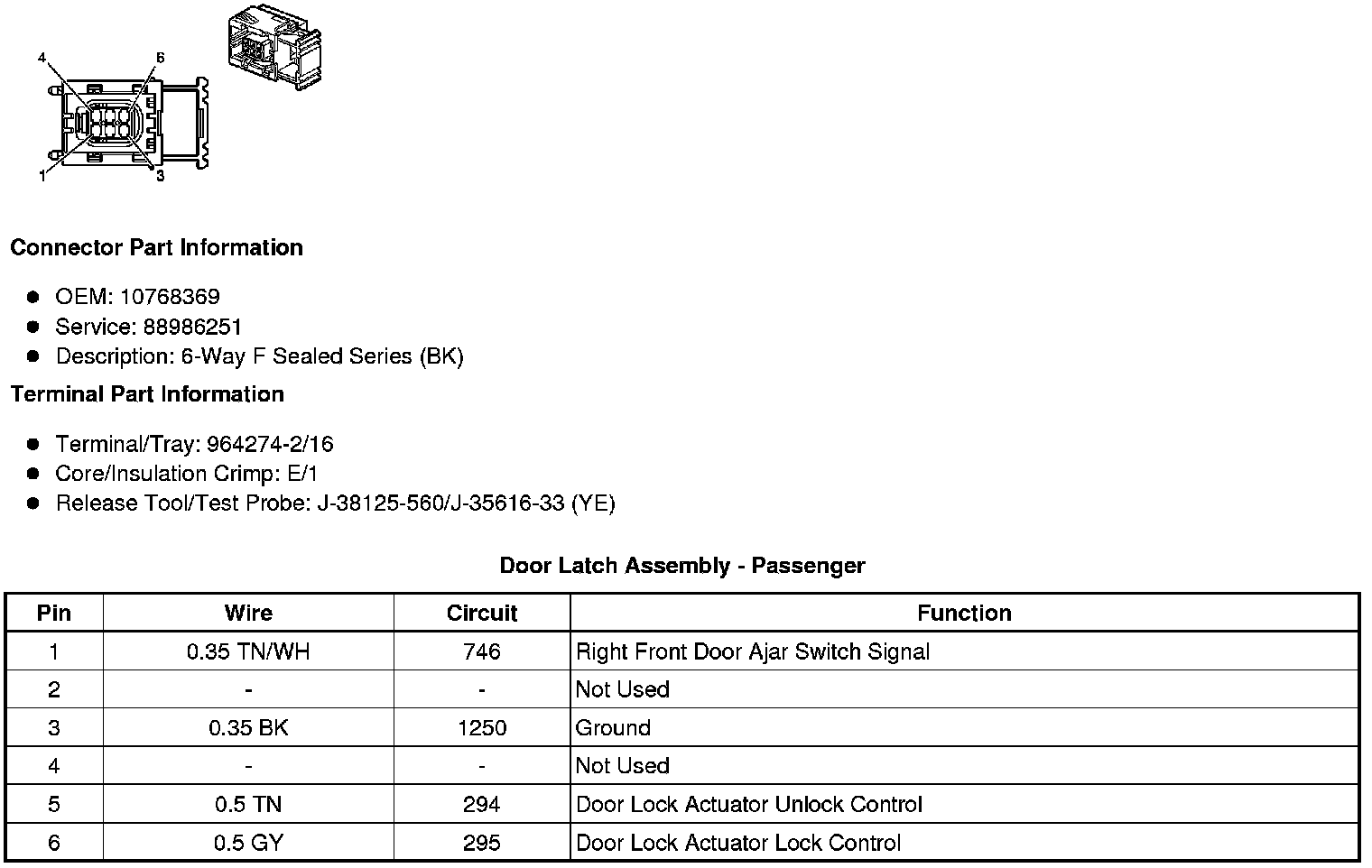 4
6
1
3

**Connector Part Information**

- OEM: 10768369
- Service: 88986251
- Description: 6-Way F Sealed Series (BK)

**Terminal Part Information**

- Terminal/Tray: 964274-2/16
- Core/Insulation Crimp: E/1
- Release Tool/Test Probe: J-38125-560/J-35616-33 (YE)

**Door Latch Assembly - Passenger**

| Pin | Wire | Circuit | Function |
|---|---|---|---|
| 1 | 0.35 TN/WH | 746 | Right Front Door Ajar Switch Signal |
| 2 | - | - | Not Used |
| 3 | 0.35 BK | 1250 | Ground |
| 4 | - | - | Not Used |
| 5 | 0.5 TN | 294 | Door Lock Actuator Unlock Control |
| 6 | 0.5 GY | 295 | Door Lock Actuator Lock Control |